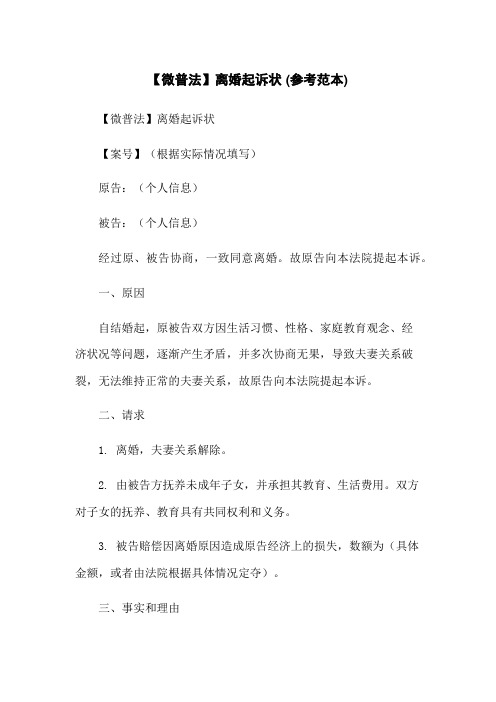 【微普法】离婚起诉状 (参考范本)

【微普法】离婚起诉状

【案号】（根据实际情况填写）

原告：（个人信息）

被告：（个人信息）

经过原、被告协商，一致同意离婚。故原告向本法院提起本诉。

一、原因

自结婚起，原被告双方因生活习惯、性格、家庭教育观念、经济状况等问题，逐渐产生矛盾，并多次协商无果，导致夫妻关系破裂，无法维持正常的夫妻关系，故原告向本法院提起本诉。

二、请求

1. 离婚，夫妻关系解除。

2. 由被告方抚养未成年子女，并承担其教育、生活费用。双方对子女的抚养、教育具有共同权利和义务。

3. 被告赔偿因离婚原因造成原告经济上的损失，数额为（具体金额，或者由法院根据具体情况定夺）。

三、事实和理由